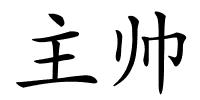 主帅